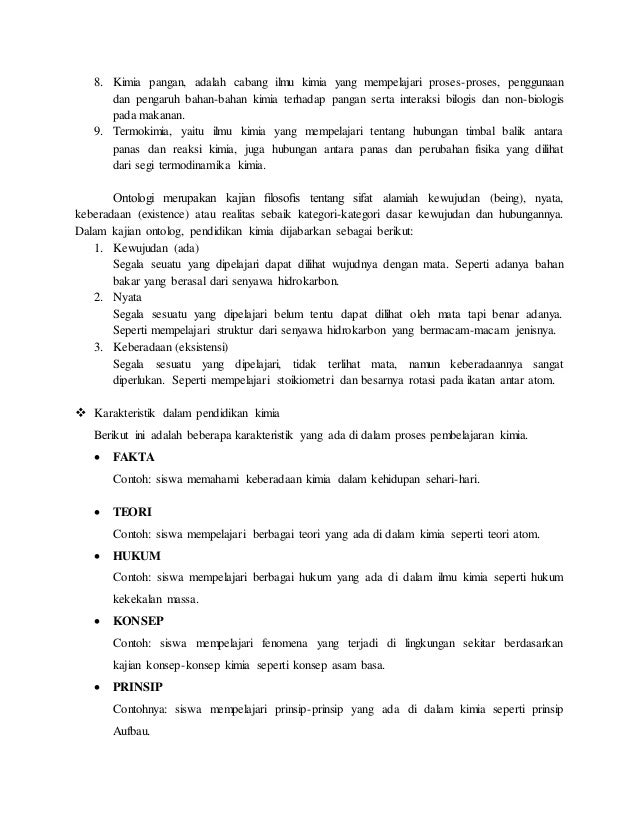 8. Kimia pangan, adalah cabang ilmu kimia yang mempelajari proses-proses, penggunaan dan pengaruh bahan-bahan kimia terhadap pangan serta interaksi bilogis dan non-biologis pada makanan.
9. Termokimia, yaitu ilmu kimia yang mempelajari tentang hubungan timbal balik antara panas dan reaksi kimia, juga hubungan antara panas dan perubahan fisika yang dilihat dari segi termodinamika kimia.

Ontologi merupakan kajian filosofis tentang sifat alamiah kewujudan (being), nyata, keberadaan (existence) atau realitas sebaik kategori-kategori dasar kewujudan dan hubungannya. Dalam kajian ontolog, pendidikan kimia dijabarkan sebagai berikut:
1. Kewujudan (ada)
Segala seuatu yang dipelajari dapat dilihat wujudnya dengan mata. Seperti adanya bahan bakar yang berasal dari senyawa hidrokarbon.
2. Nyata
Segala sesuatu yang dipelajari belum tentu dapat dilihat oleh mata tapi benar adanya. Seperti mempelajari struktur dari senyawa hidrokarbon yang bermacam-macam jenisnya.
3. Keberadaan (eksistensi)
Segala sesuatu yang dipelajari, tidak terlihat mata, namun keberadaannya sangat diperlukan. Seperti mempelajari stoikiometri dan besarnya rotasi pada ikatan antar atom.

❖ Karakteristik dalam pendidikan kimia
Berikut ini adalah beberapa karakteristik yang ada di dalam proses pembelajaran kimia.
• FAKTA
Contoh: siswa memahami keberadaan kimia dalam kehidupan sehari-hari.
• TEORI
Contoh: siswa mempelajari berbagai teori yang ada di dalam kimia seperti teori atom.
• HUKUM
Contoh: siswa mempelajari berbagai hukum yang ada di dalam ilmu kimia seperti hukum kekekalan massa.
• KONSEP
Contoh: siswa mempelajari fenomena yang terjadi di lingkungan sekitar berdasarkan kajian konsep-konsep kimia seperti konsep asam basa.
• PRINSIP
Contohnya: siswa mempelajari prinsip-prinsip yang ada di dalam kimia seperti prinsip Aufbau.